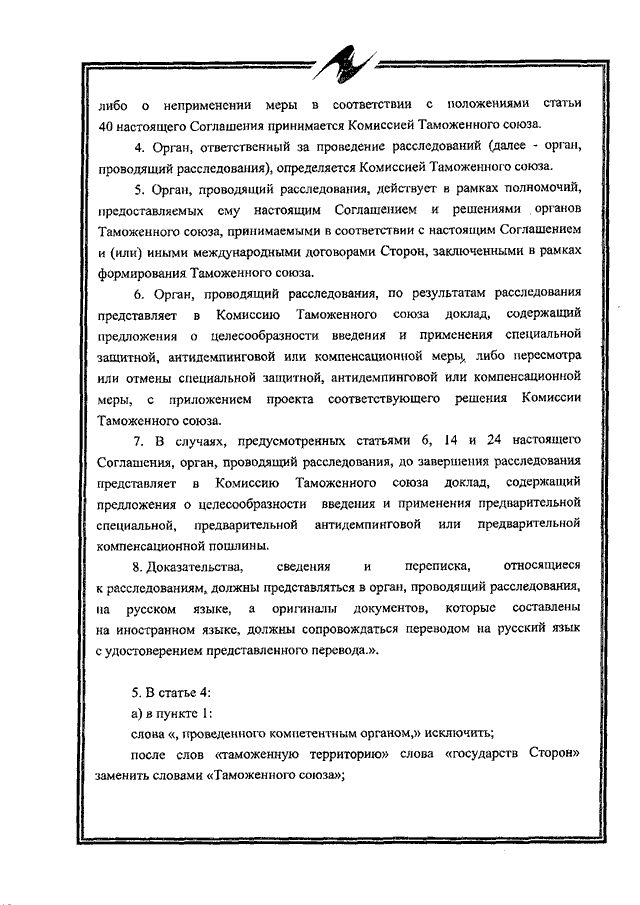 либо о неприменении меры в соответствии с положениями статьи 40 настоящего Соглашения принимается Комиссией Таможенного союза.

4. Орган, ответственный за проведение расследований (далее - орган, проводящий расследования), определяется Комиссией Таможенного союза.

5. Орган, проводящий расследования, действует в рамках полномочий, предоставляемых ему настоящим Соглашением и решениями органов Таможенного союза, принимаемыми в соответствии с настоящим Соглашением и (или) иными международными договорами Сторон, заключенными в рамках формирования Таможенного союза.

6. Орган, проводящий расследования, по результатам расследования представляет в Комиссию Таможенного союза доклад, содержащий предложения о целесообразности введения и применения специальной защитной, антидемпинговой или компенсационной меры, либо пересмотра или отмены специальной защитной, антидемпинговой или компенсационной меры, с приложением проекта соответствующего решения Комиссии Таможенного союза.

7. В случаях, предусмотренных статьями 6, 14 и 24 настоящего Соглашения, орган, проводящий расследования, до завершения расследования представляет в Комиссию Таможенного союза доклад, содержащий предложения о целесообразности введения и применения предварительной специальной, предварительной антидемпинговой или предварительной компенсационной пошлины.

8. Доказательства, сведения и переписка, относящиеся к расследованиям, должны представляться в орган, проводящий расследования, на русском языке, а оригиналы документов, которые составлены на иностранном языке, должны сопровождаться переводом на русский язык с удостоверением представленного перевода.».

5. В статье 4:

а) в пункте 1:

слова «, проведенного компетентным органом,» исключить;

после слов «таможенную территорию» слова «государств Сторон» заменить словами «Таможенного союза»;